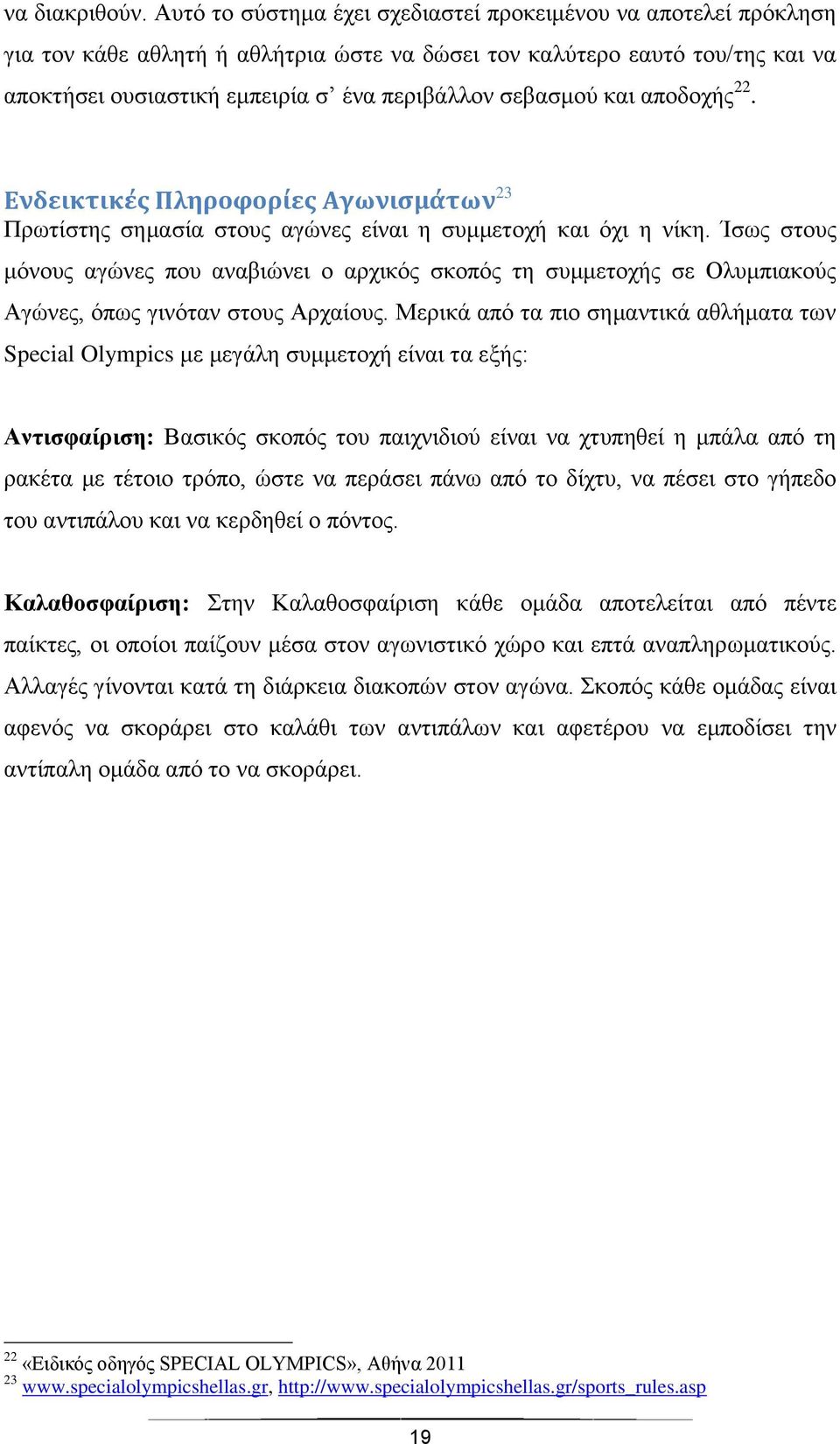 να διακριθούν. Αυτό το σύστημα έχει σχεδιαστεί προκειμένου να αποτελεί πρόκληση για τον κάθε αθλητή ή αθλήτρια ώστε να δώσει τον καλύτερο εαυτό του/της και να αποκτήσει ουσιαστική εμπειρία σ' ένα περιβάλλον σεβασμού και αποδοχής$^{22}$.

Ενδεικτικές Πληροφορίες Αγωνισμάτων$^{23}$

Πρωτίστης σημασία στους αγώνες είναι η συμμετοχή και όχι η νίκη. Ίσως στους μόνους αγώνες που αναβιώνει ο αρχικός σκοπός τη συμμετοχής σε Ολυμπιακούς Αγώνες, όπως γινόταν στους Αρχαίους. Μερικά από τα πιο σημαντικά αθλήματα των Special Olympics με μεγάλη συμμετοχή είναι τα εξής:

Αντισφαίριση: Βασικός σκοπός του παιχνιδιού είναι να χτυπηθεί η μπάλα από τη ρακέτα με τέτοιο τρόπο, ώστε να περάσει πάνω από το δίχτυ, να πέσει στο γήπεδο του αντιπάλου και να κερδηθεί ο πόντος.

Καλαθοσφαίριση: Στην Καλαθοσφαίριση κάθε ομάδα αποτελείται από πέντε παίκτες, οι οποίοι παίζουν μέσα στον αγωνιστικό χώρο και επτά αναπληρωματικούς. Αλλαγές γίνονται κατά τη διάρκεια διακοπών στον αγώνα. Σκοπός κάθε ομάδας είναι αφενός να σκοράρει στο καλάθι των αντιπάλων και αφετέρου να εμποδίσει την αντίπαλη ομάδα από το να σκοράρει.

$^{22}$ «Ειδικός οδηγός SPECIAL OLYMPICS», Αθήνα 2011
$^{23}$ www.specialolympicshellas.gr, http://www.specialolympicshellas.gr/sports_rules.asp

19